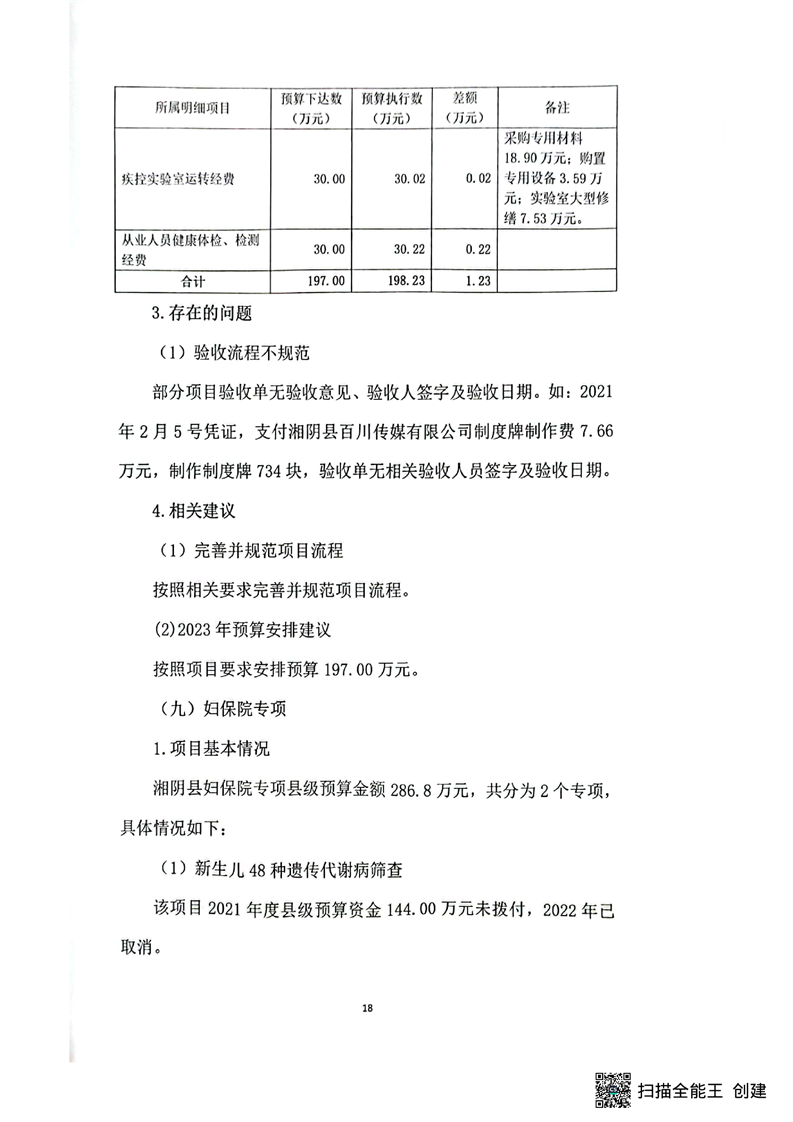 | 所属明细项目 | 预算下达数（万元） | 预算执行数（万元） | 差额（万元） | 备注 |
|---|---|---|---|---|
| 疾控实验室运转经费 | 30.00 | 30.02 | 0.02 | 采购专用材料18.90万元；购置专用设备3.59万元；实验室大型修缮7.53万元。 |
| 从业人员健康体检、检测经费 | 30.00 | 30.22 | 0.22 | |
| 合计 | 197.00 | 198.23 | 1.23 | |

3.存在的问题

（1）验收流程不规范

部分项目验收单无验收意见、验收人签字及验收日期。如：2021年2月5号凭证，支付湘阴县百川传媒有限公司制度牌制作费7.66万元，制作制度牌734块，验收单无相关验收人员签字及验收日期。

4.相关建议

（1）完善并规范项目流程

按照相关要求完善并规范项目流程。

(2)2023年预算安排建议

按照项目要求安排预算197.00万元。

（九）妇保院专项

1.项目基本情况

湘阴县妇保院专项县级预算金额286.8万元，共分为2个专项，具体情况如下：

（1）新生儿48种遗传代谢病筛查

该项目2021年度县级预算资金144.00万元未拨付，2022年已取消。

18

扫描全能王 创建